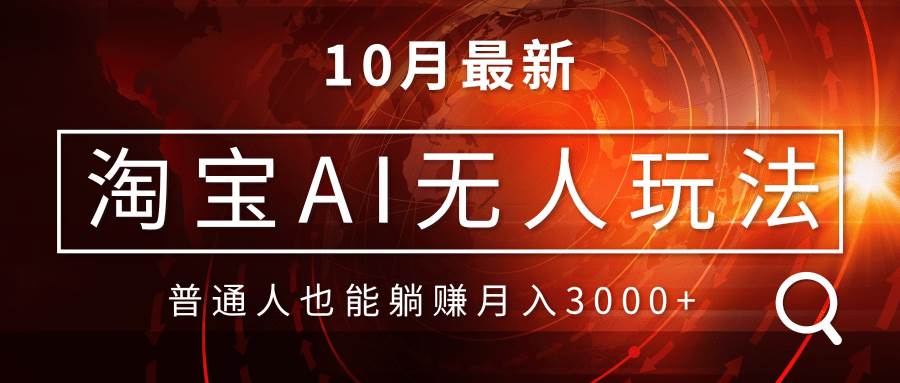 10月最新

淘宝AI无人玩法

普通人也能躺赚月入3000+